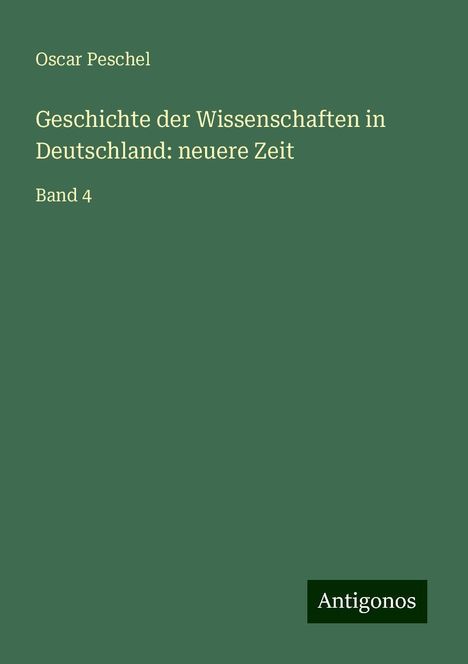 Oscar Peschel

Geschichte der Wissenschaften in Deutschland: neuere Zeit

Band 4

Antigonos